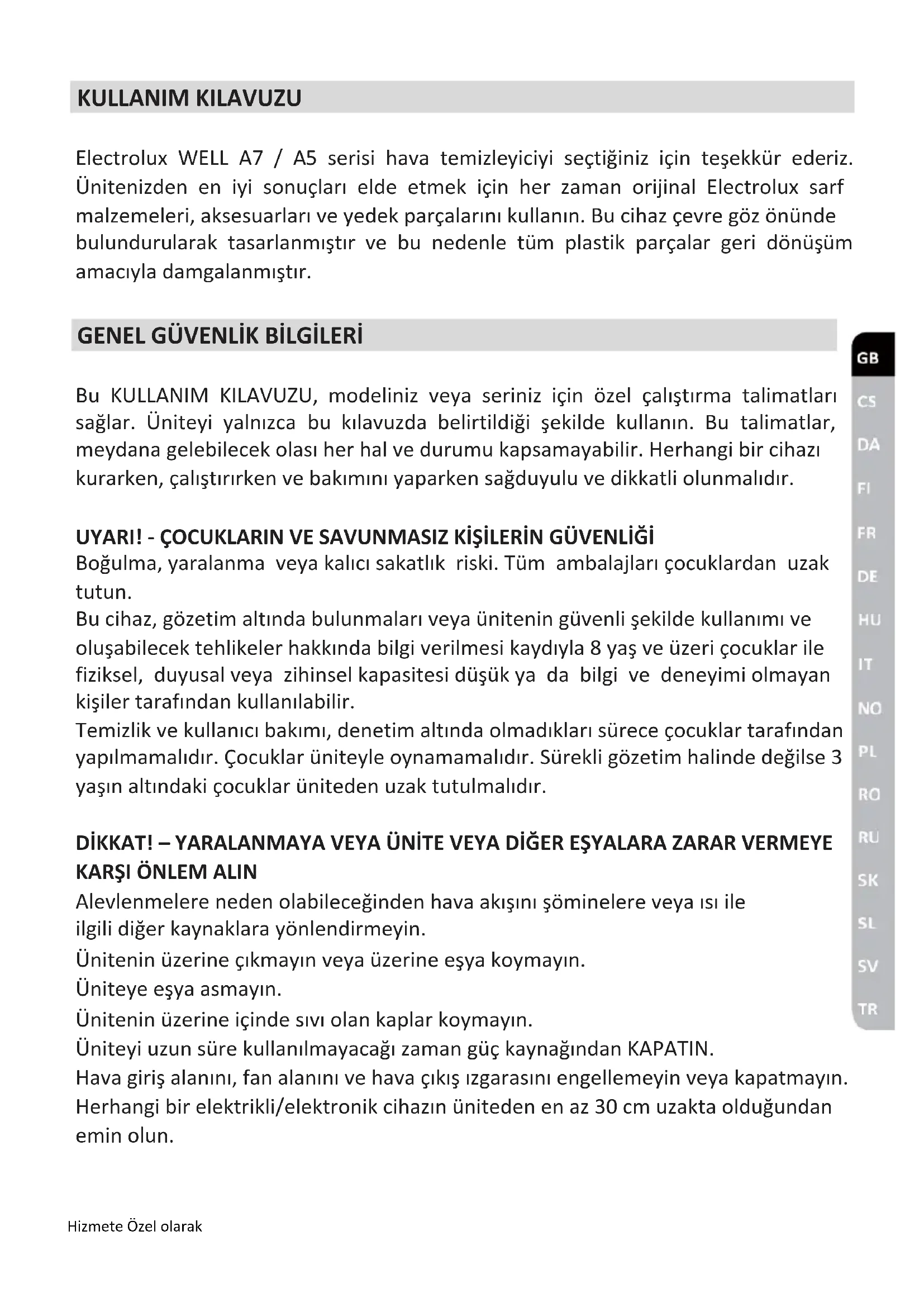 KULLANIM KILAVUZU

Electrolux WELL A7 / A5 serisi hava temizleyiciyi seçtiğiniz için teşekkür ederiz. Ünitenizden en iyi sonuçları elde etmek için her zaman orijinal Electrolux sarf malzemeleri, aksesuarları ve yedek parçalarını kullanın. Bu cihaz çevre göz önünde bulundurularak tasarlanmıştır ve bu nedenle tüm plastik parçalar geri dönüşüm amacıyla damgalanmıştır.

GENEL GÜVENLİK BİLGİLERİ

Bu KULLANIM KILAVUZU, modeliniz veya seriniz için özel çalıştırma talimatları sağlar. Üniteyi yalnızca bu kılavuzda belirtildiği şekilde kullanın. Bu talimatlar, meydana gelebilecek olası her hal ve durumu kapsamayabilir. Herhangi bir cihazı kurarken, çalıştırırken ve bakımını yaparken sağduyulu ve dikkatli olunmalıdır.

UYARI! - ÇOCUKLARIN VE SAVUNMASIZ KİŞİLERİN GÜVENLİĞİ
Boğulma, yaralanma veya kalıcı sakatlık riski. Tüm ambalajları çocuklardan uzak tutun.
Bu cihaz, gözetim altında bulunmaları veya ünitenin güvenli şekilde kullanımı ve oluşabilecek tehlikeler hakkında bilgi verilmesi kaydıyla 8 yaş ve üzeri çocuklar ile fiziksel, duyusal veya zihinsel kapasitesi düşük ya da bilgi ve deneyimi olmayan kişiler tarafından kullanılabilir.
Temizlik ve kullanıcı bakımı, denetim altında olmadıkları sürece çocuklar tarafından yapılmamalıdır. Çocuklar üniteyle oynamamalıdır. Sürekli gözetim halinde değilse 3 yaşın altındaki çocuklar üniteden uzak tutulmalıdır.

DİKKAT! – YARALANMAYA VEYA ÜNİTE VEYA DİĞER EŞYALARA ZARAR VERMEYE KARŞI ÖNLEM ALIN
Alevlenmelere neden olabileceğinden hava akışını şöminelere veya ısı ile ilgili diğer kaynaklara yönlendirmeyin.
Ünitenin üzerine çıkmayın veya üzerine eşya koymayın.
Üniteye eşya asmayın.
Ünitenin üzerine içinde sıvı olan kaplar koymayın.
Üniteyi uzun süre kullanılmayacağı zaman güç kaynağından KAPATIN.
Hava giriş alanını, fan alanını ve hava çıkış ızgarasını engellemeyin veya kapatmayın.
Herhangi bir elektrikli/elektronik cihazın üniteden en az 30 cm uzakta olduğundan emin olun.

GB
CS
DA
FI
FR
DE
HU
IT
NO
PL
RO
RU
SK
SL
SV
TR

Hizmete Özel olarak